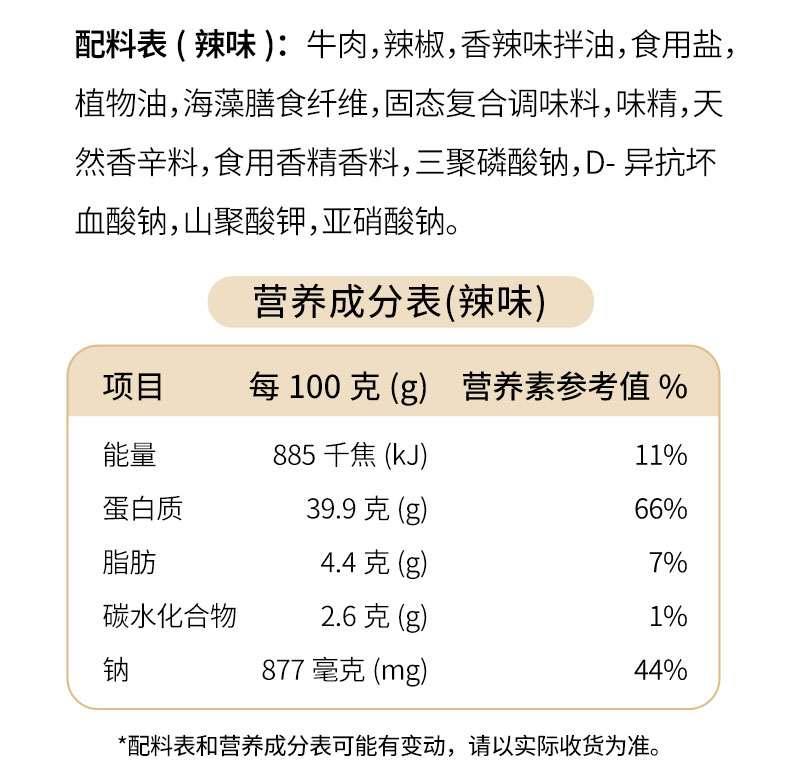 配料表（辣味）：牛肉，辣椒，香辣味拌油，食用盐，植物油，海藻膳食纤维，固态复合调味料，味精，天然香辛料，食用香精香料，三聚磷酸钠，D- 异抗坏血酸钠，山聚酸钾，亚硝酸钠。

营养成分表(辣味)

| 项目 | 每 100 克 (g) | 营养素参考值 % |
|---|---|---|
| 能量 | 885 千焦 (kJ) | 11% |
| 蛋白质 | 39.9 克 (g) | 66% |
| 脂肪 | 4.4 克 (g) | 7% |
| 碳水化合物 | 2.6 克 (g) | 1% |
| 钠 | 877 毫克 (mg) | 44% |

*配料表和营养成分表可能有变动，请以实际收货为准。